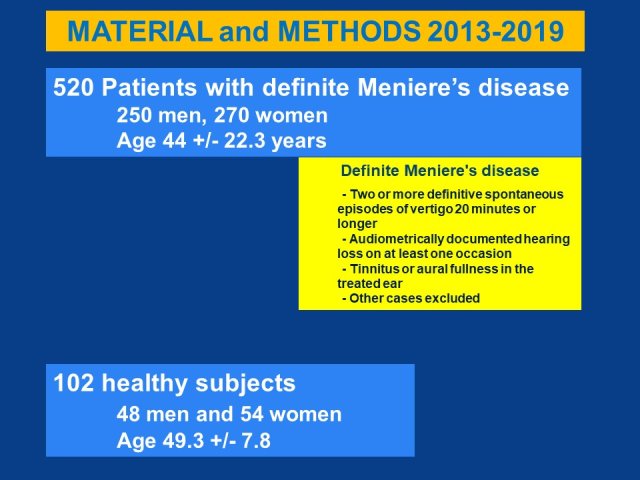 MATERIAL and METHODS 2013-2019

520 Patients with definite Meniere's disease
250 men, 270 women
Age 44 +/- 22.3 years

Definite Meniere's disease

- Two or more definitive spontaneous episodes of vertigo 20 minutes or longer
- Audiometrically documented hearing loss on at least one occasion
- Tinnitus or aural fullness in the treated ear
- Other cases excluded

102 healthy subjects
48 men and 54 women
Age 49.3 +/- 7.8